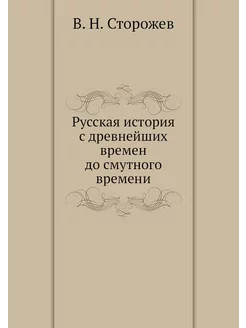 В. Н. Сторожев

Русская история с древнейших времен до смутного времени